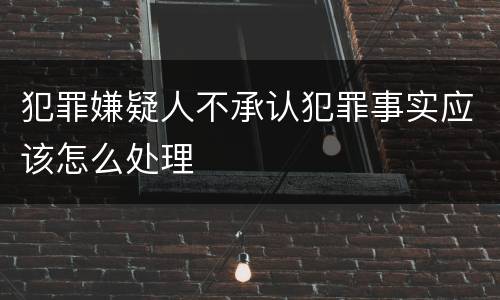 犯罪嫌疑人不承认犯罪事实应该怎么处理